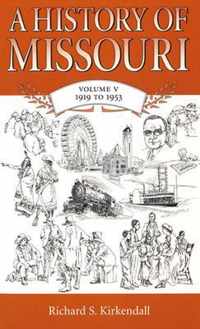 A HISTORY OF MISSOURI

VOLUME V
1919 TO 1953

Richard S. Kirkendall